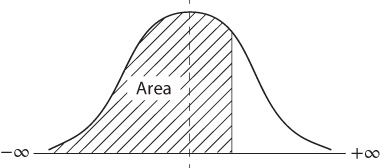 Area

$-\infty$

$+\infty$